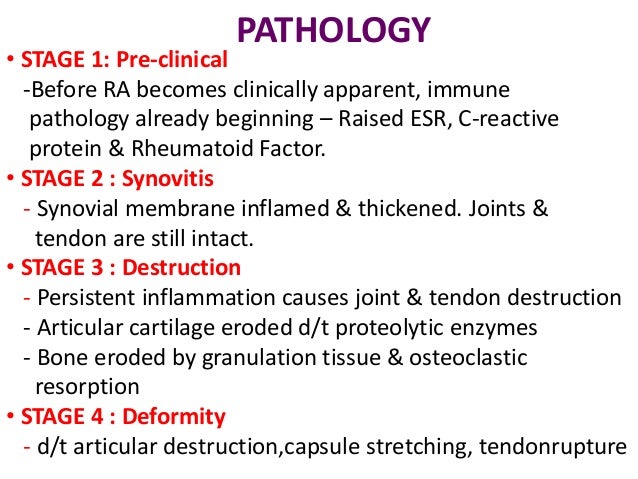 PATHOLOGY

• STAGE 1: Pre-clinical
-Before RA becomes clinically apparent, immune pathology already beginning – Raised ESR, C-reactive protein & Rheumatoid Factor.

• STAGE 2 : Synovitis
- Synovial membrane inflamed & thickened. Joints & tendon are still intact.

• STAGE 3 : Destruction
- Persistent inflammation causes joint & tendon destruction
- Articular cartilage eroded d/t proteolytic enzymes
- Bone eroded by granulation tissue & osteoclastic resorption

• STAGE 4 : Deformity
- d/t articular destruction,capsule stretching, tendonrupture